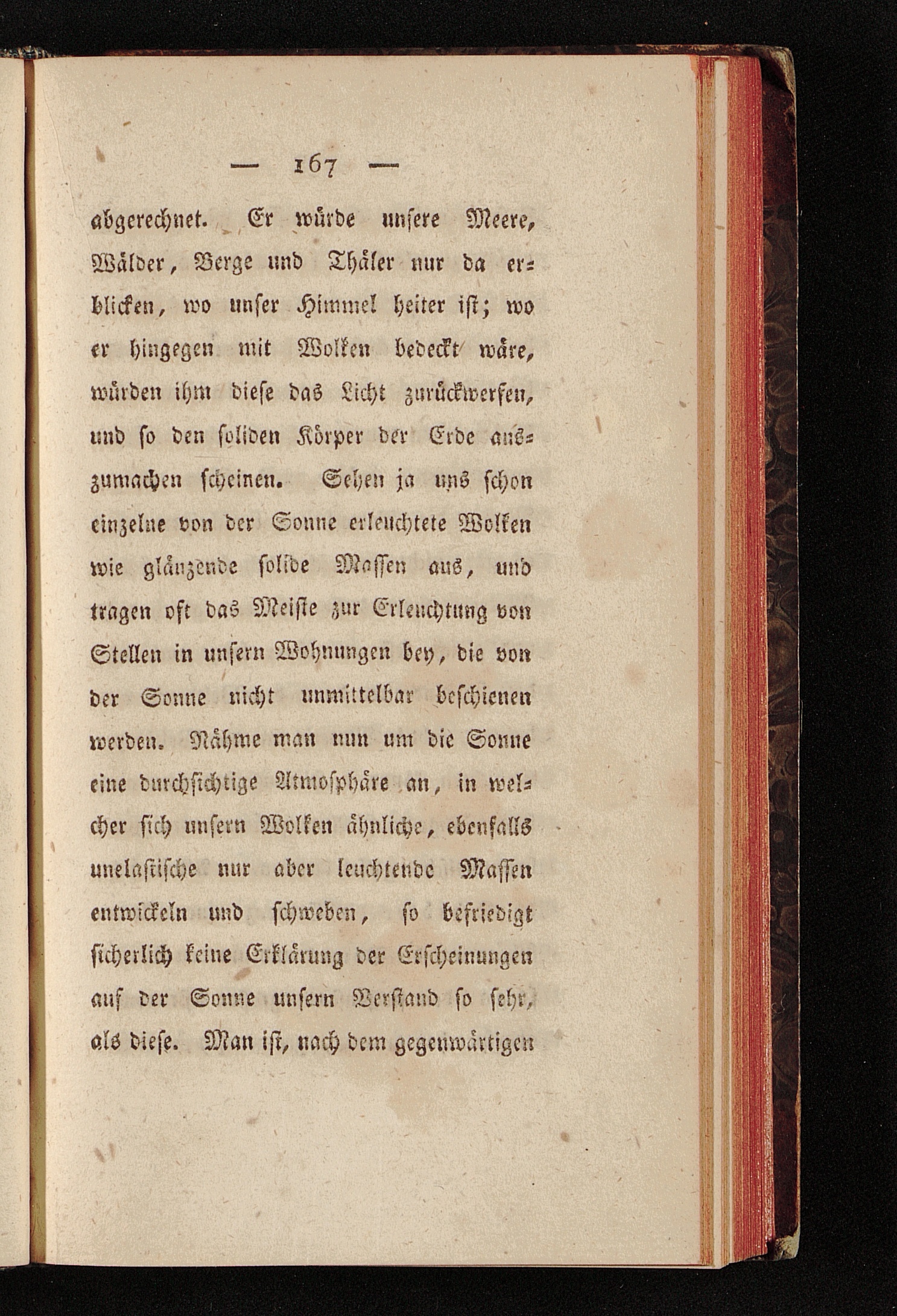 — 167 —

abgerechnet. Er würde unsere Meere, Wälder, Berge und Thäler nur da erblicken, wo unser Himmel heiter ist; wo er hingegen mit Wolken bedeckt wäre, würden ihm diese das Licht zurückwerfen, und so den soliden Körper der Erde auszumachen scheinen. Sehen ja uns schon einzelne von der Sonne erleuchtete Wolken wie glänzende solide Massen aus, und tragen oft das Meiste zur Erleuchtung von Stellen in unsern Wohnungen bey, die von der Sonne nicht unmittelbar beschienen werden. Nähme man nun um die Sonne eine durchsichtige Atmosphäre an, in welcher sich unsern Wolken ähnliche, ebenfalls unelastische nur aber leuchtende Massen entwickeln und schweben, so befriedigt sicherlich keine Erklärung der Erscheinungen auf der Sonne unsern Verstand so sehr, als diese. Man ist, nach dem gegenwärtigen